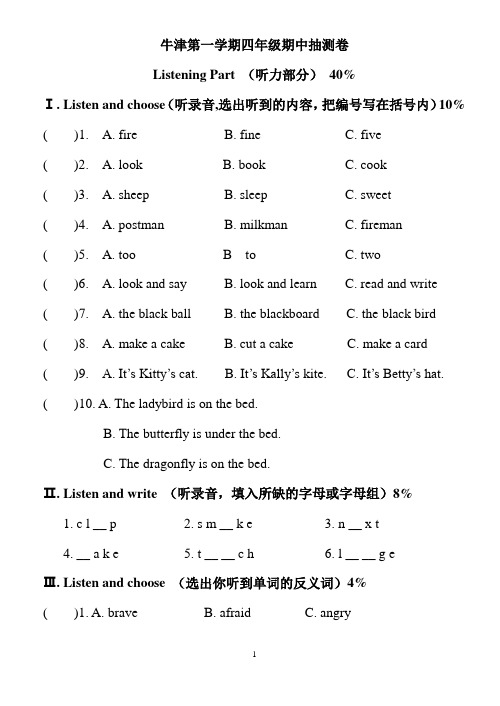 牛津第一学期四年级期中抽测卷

Listening Part （听力部分） 40%

Ⅰ. Listen and choose（听录音,选出听到的内容，把编号写在括号内）10%

( )1. A. fire B. fine C. five

( )2. A. look B. book C. cook

( )3. A. sheep B. sleep C. sweet

( )4. A. postman B. milkman C. fireman

( )5. A. too B to C. two

( )6. A. look and say B. look and learn C. read and write

( )7. A. the black ball B. the blackboard C. the black bird

( )8. A. make a cake B. cut a cake C. make a card

( )9. A. It's Kitty's cat. B. It's Kally's kite. C. It's Betty's hat.

( )10. A. The ladybird is on the bed.

B. The butterfly is under the bed.

C. The dragonfly is on the bed.

Ⅱ. Listen and write （听录音，填入所缺的字母或字母组）8%

1. c l __ p 2. s m __ k e 3. n __ x t

4. __ a k e 5. t __ __ c h 6. l __ __ g e

Ⅲ. Listen and choose （选出你听到单词的反义词）4%

( )1. A. brave B. afraid C. angry

1